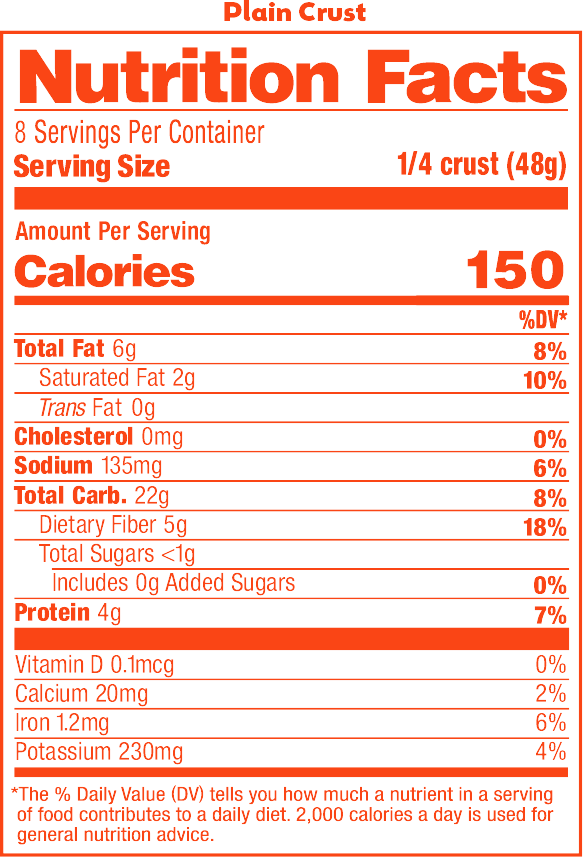 Plain Crust

Nutrition Facts

8 Servings Per Container
Serving Size 1/4 crust (48g)

Amount Per Serving
Calories 150

%DV*
Total Fat 6g 8%
Saturated Fat 2g 10%
Trans Fat 0g
Cholesterol 0mg 0%
Sodium 135mg 6%
Total Carb. 22g 8%
Dietary Fiber 5g 18%
Total Sugars <1g
Includes 0g Added Sugars 0%
Protein 4g 7%

Vitamin D 0.1mcg 0%
Calcium 20mg 2%
Iron 1.2mg 6%
Potassium 230mg 4%

*The % Daily Value (DV) tells you how much a nutrient in a serving of food contributes to a daily diet. 2,000 calories a day is used for general nutrition advice.